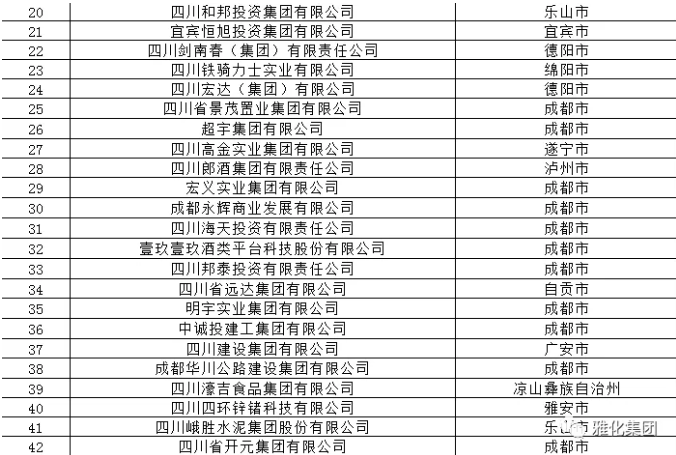 | 20 | 四川和邦投资集团有限公司 | 乐山市 |
|---|---|---|
| 21 | 宜宾恒旭投资集团有限公司 | 宜宾市 |
| 22 | 四川剑南春（集团）有限责任公司 | 德阳市 |
| 23 | 四川铁骑力士实业有限公司 | 绵阳市 |
| 24 | 四川宏达（集团）有限公司 | 德阳市 |
| 25 | 四川省景茂置业集团有限公司 | 成都市 |
| 26 | 超宇集团有限公司 | 成都市 |
| 27 | 四川高金实业集团有限公司 | 遂宁市 |
| 28 | 四川郎酒集团有限责任公司 | 泸州市 |
| 29 | 宏义实业集团有限公司 | 成都市 |
| 30 | 成都永辉商业发展有限公司 | 成都市 |
| 31 | 四川海天投资有限责任公司 | 成都市 |
| 32 | 壹玖壹玖酒类平台科技股份有限公司 | 成都市 |
| 33 | 四川邦泰投资有限责任公司 | 成都市 |
| 34 | 四川省远达集团有限公司 | 自贡市 |
| 35 | 明宇实业集团有限公司 | 成都市 |
| 36 | 中诚投建工集团有限公司 | 成都市 |
| 37 | 四川建设集团有限公司 | 广安市 |
| 38 | 成都华川公路建设集团有限公司 | 成都市 |
| 39 | 四川濠吉食品集团有限公司 | 凉山彝族自治州 |
| 40 | 四川四环锌锗科技有限公司 | 雅安市 |
| 41 | 四川峨胜水泥集团股份有限公司 | 乐山市 |
| 42 | 四川省开元集团有限公司 | 成都市 |

雅化集团